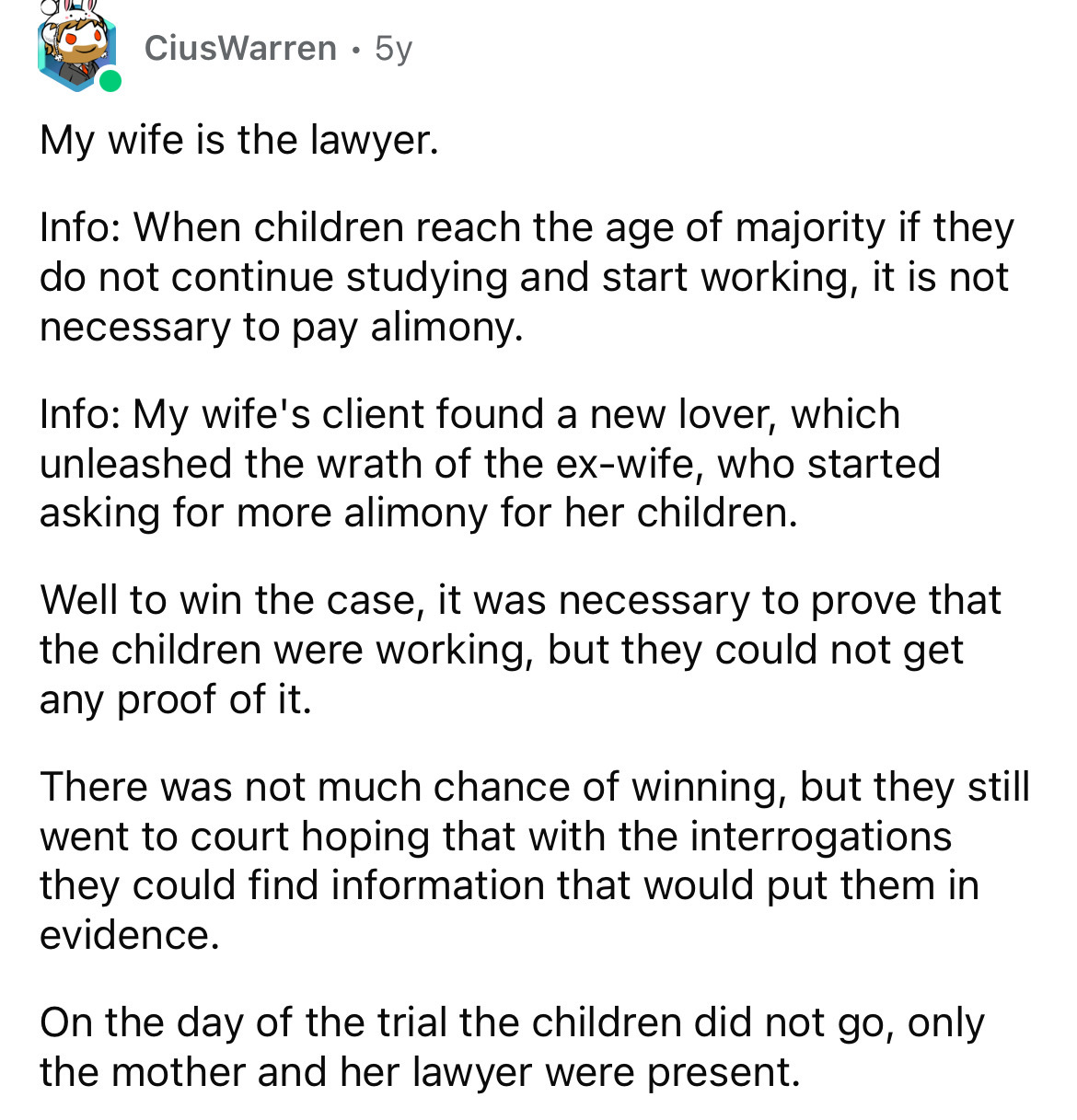 CiusWarren • 5y

My wife is the lawyer.

Info: When children reach the age of majority if they do not continue studying and start working, it is not necessary to pay alimony.

Info: My wife's client found a new lover, which unleashed the wrath of the ex-wife, who started asking for more alimony for her children.

Well to win the case, it was necessary to prove that the children were working, but they could not get any proof of it.

There was not much chance of winning, but they still went to court hoping that with the interrogations they could find information that would put them in evidence.

On the day of the trial the children did not go, only the mother and her lawyer were present.